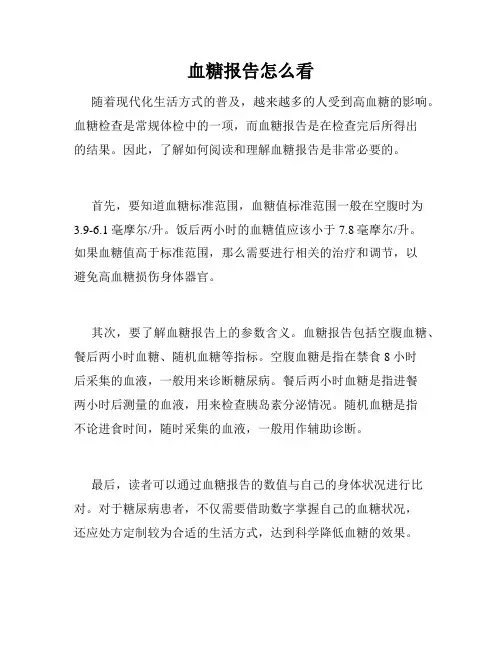 血糖报告怎么看

随着现代化生活方式的普及，越来越多的人受到高血糖的影响。血糖检查是常规体检中的一项，而血糖报告是在检查完后所得出的结果。因此，了解如何阅读和理解血糖报告是非常必要的。

首先，要知道血糖标准范围，血糖值标准范围一般在空腹时为3.9-6.1毫摩尔/升。饭后两小时的血糖值应该小于7.8毫摩尔/升。如果血糖值高于标准范围，那么需要进行相关的治疗和调节，以避免高血糖损伤身体器官。

其次，要了解血糖报告上的参数含义。血糖报告包括空腹血糖、餐后两小时血糖、随机血糖等指标。空腹血糖是指在禁食8小时后采集的血液，一般用来诊断糖尿病。餐后两小时血糖是指进餐两小时后测量的血液，用来检查胰岛素分泌情况。随机血糖是指不论进食时间，随时采集的血液，一般用作辅助诊断。

最后，读者可以通过血糖报告的数值与自己的身体状况进行比对。对于糖尿病患者，不仅需要借助数字掌握自己的血糖状况，还应处方定制较为合适的生活方式，达到科学降低血糖的效果。